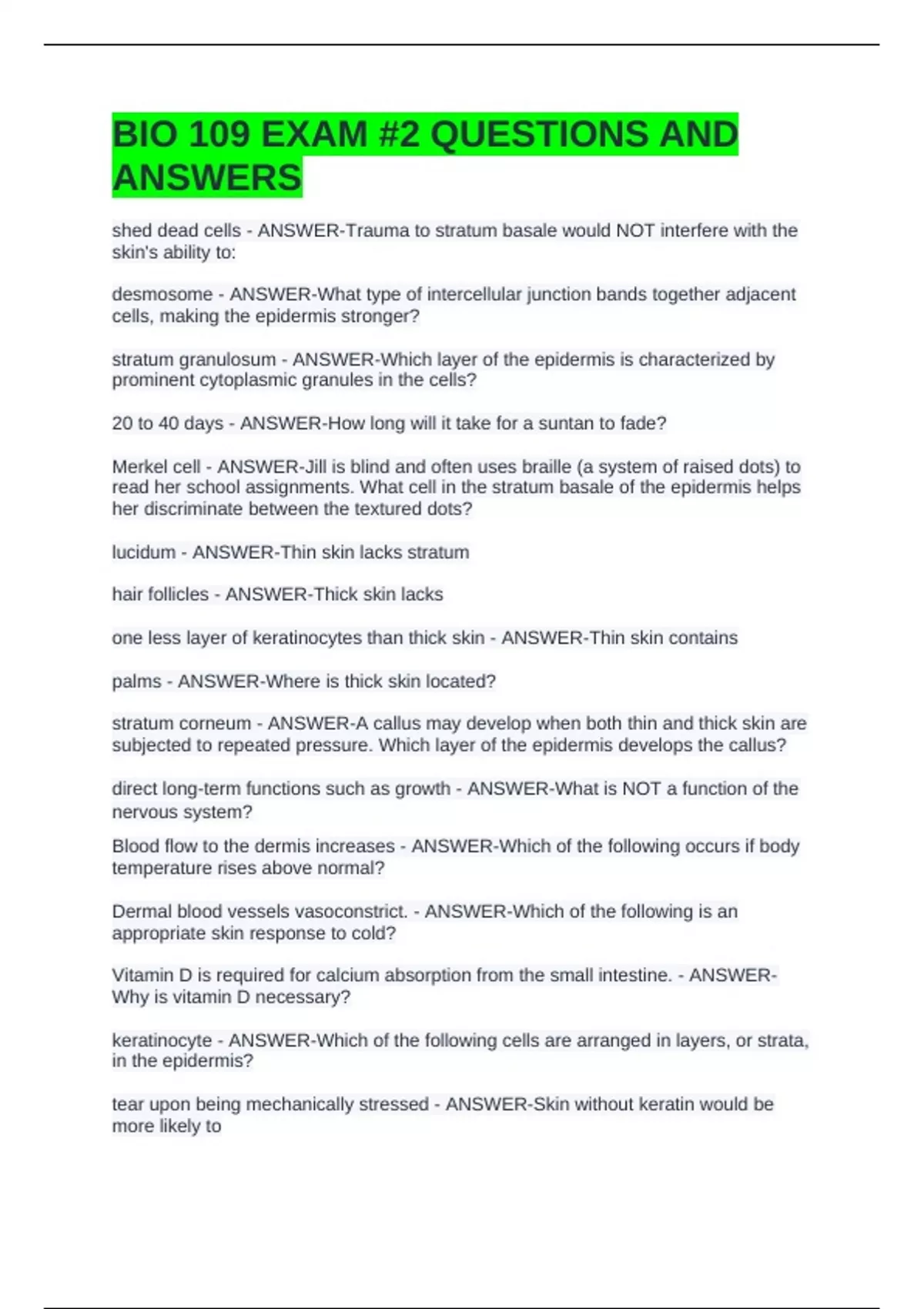 BIO 109 EXAM #2 QUESTIONS AND ANSWERS

shed dead cells - ANSWER-Trauma to stratum basale would NOT interfere with the skin's ability to:

desmosome - ANSWER-What type of intercellular junction bands together adjacent cells, making the epidermis stronger?

stratum granulosum - ANSWER-Which layer of the epidermis is characterized by prominent cytoplasmic granules in the cells?

20 to 40 days - ANSWER-How long will it take for a suntan to fade?

Merkel cell - ANSWER-Jill is blind and often uses braille (a system of raised dots) to read her school assignments. What cell in the stratum basale of the epidermis helps her discriminate between the textured dots?

lucidum - ANSWER-Thin skin lacks stratum

hair follicles - ANSWER-Thick skin lacks

one less layer of keratinocytes than thick skin - ANSWER-Thin skin contains

palms - ANSWER-Where is thick skin located?

stratum corneum - ANSWER-A callus may develop when both thin and thick skin are subjected to repeated pressure. Which layer of the epidermis develops the callus?

direct long-term functions such as growth - ANSWER-What is NOT a function of the nervous system?

Blood flow to the dermis increases - ANSWER-Which of the following occurs if body temperature rises above normal?

Dermal blood vessels vasoconstrict. - ANSWER-Which of the following is an appropriate skin response to cold?

Vitamin D is required for calcium absorption from the small intestine. - ANSWER-Why is vitamin D necessary?

keratinocyte - ANSWER-Which of the following cells are arranged in layers, or strata, in the epidermis?

tear upon being mechanically stressed - ANSWER-Skin without keratin would be more likely to